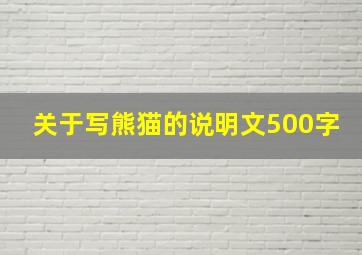 关于写熊猫的说明文500字